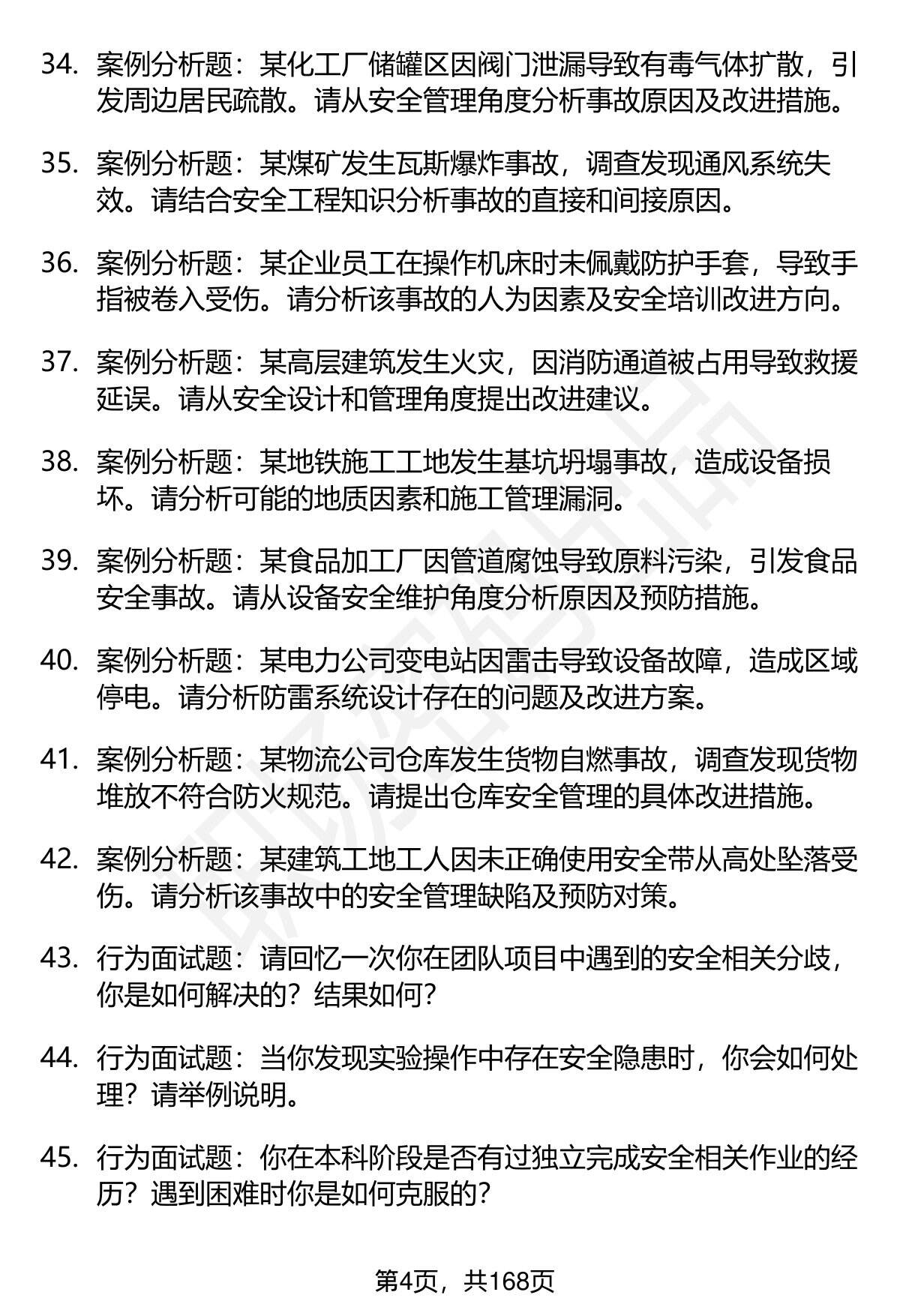 34. 案例分析题：某化工厂储罐区因阀门泄漏导致有毒气体扩散，引发周边居民疏散。请从安全管理角度分析事故原因及改进措施。

35. 案例分析题：某煤矿发生瓦斯爆炸事故，调查发现通风系统失效。请结合安全工程知识分析事故的直接和间接原因。

36. 案例分析题：某企业员工在操作机床时未佩戴防护手套，导致手指被卷入受伤。请分析该事故的人为因素及安全培训改进方向。

37. 案例分析题：某高层建筑发生火灾，因消防通道被占用导致救援延误。请从安全设计和管理角度提出改进建议。

38. 案例分析题：某地铁施工工地发生基坑坍塌事故，造成设备损坏。请分析可能的地质因素和施工管理漏洞。

39. 案例分析题：某食品加工厂因管道腐蚀导致原料污染，引发食品安全事故。请从设备安全维护角度分析原因及预防措施。

40. 案例分析题：某电力公司变电站因雷击导致设备故障，造成区域停电。请分析防雷系统设计存在的问题及改进方案。

41. 案例分析题：某物流公司仓库发生货物自燃事故，调查发现货物堆放不符合防火规范。请提出仓库安全管理的具体改进措施。

42. 案例分析题：某建筑工地工人因未正确使用安全带从高处坠落受伤。请分析该事故中的安全管理缺陷及预防对策。

43. 行为面试题：请回忆一次你在团队项目中遇到的安全相关分歧，你是如何解决的？结果如何？

44. 行为面试题：当你发现实验操作中存在安全隐患时，你会如何处理？请举例说明。

45. 行为面试题：你在本科阶段是否有过独立完成安全相关作业的经历？遇到困难时你是如何克服的？

第4页，共168页